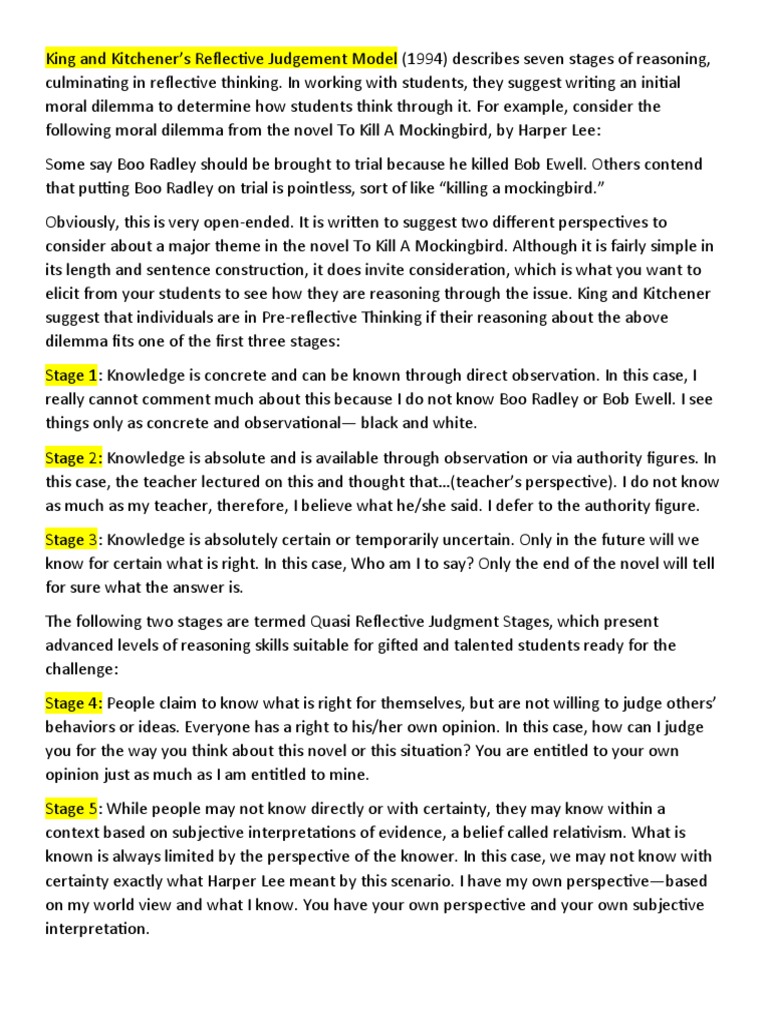 King and Kitchener's Reflective Judgement Model (1994) describes seven stages of reasoning, culminating in reflective thinking. In working with students, they suggest writing an initial moral dilemma to determine how students think through it. For example, consider the following moral dilemma from the novel To Kill A Mockingbird, by Harper Lee:

Some say Boo Radley should be brought to trial because he killed Bob Ewell. Others contend that putting Boo Radley on trial is pointless, sort of like "killing a mockingbird."

Obviously, this is very open-ended. It is written to suggest two different perspectives to consider about a major theme in the novel To Kill A Mockingbird. Although it is fairly simple in its length and sentence construction, it does invite consideration, which is what you want to elicit from your students to see how they are reasoning through the issue. King and Kitchener suggest that individuals are in Pre-reflective Thinking if their reasoning about the above dilemma fits one of the first three stages:

Stage 1: Knowledge is concrete and can be known through direct observation. In this case, I really cannot comment much about this because I do not know Boo Radley or Bob Ewell. I see things only as concrete and observational— black and white.

Stage 2: Knowledge is absolute and is available through observation or via authority figures. In this case, the teacher lectured on this and thought that…(teacher's perspective). I do not know as much as my teacher, therefore, I believe what he/she said. I defer to the authority figure.

Stage 3: Knowledge is absolutely certain or temporarily uncertain. Only in the future will we know for certain what is right. In this case, Who am I to say? Only the end of the novel will tell for sure what the answer is.

The following two stages are termed Quasi Reflective Judgment Stages, which present advanced levels of reasoning skills suitable for gifted and talented students ready for the challenge:

Stage 4: People claim to know what is right for themselves, but are not willing to judge others' behaviors or ideas. Everyone has a right to his/her own opinion. In this case, how can I judge you for the way you think about this novel or this situation? You are entitled to your own opinion just as much as I am entitled to mine.

Stage 5: While people may not know directly or with certainty, they may know within a context based on subjective interpretations of evidence, a belief called relativism. What is known is always limited by the perspective of the knower. In this case, we may not know with certainty exactly what Harper Lee meant by this scenario. I have my own perspective—based on my world view and what I know. You have your own perspective and your own subjective interpretation.